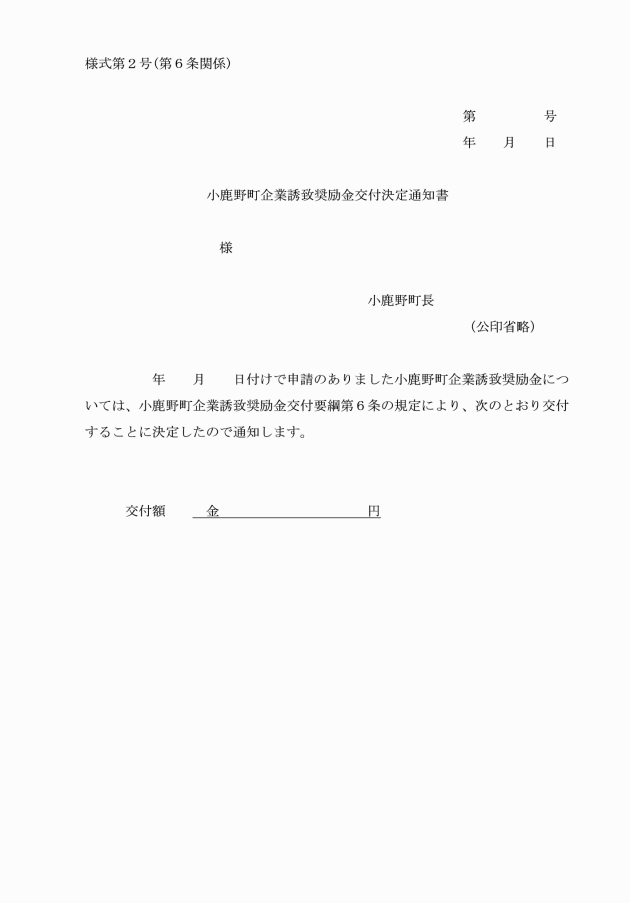 様式第２号(第６条関係)

第　　　　号
年　　月　　日

小鹿野町企業誘致奨励金交付決定通知書

様

小鹿野町長
（公印省略）

年　　月　　日付けで申請のありました小鹿野町企業誘致奨励金については、小鹿野町企業誘致奨励金交付要綱第６条の規定により、次のとおり交付することに決定したので通知します。

交付額　　金　　　　　　　　　円